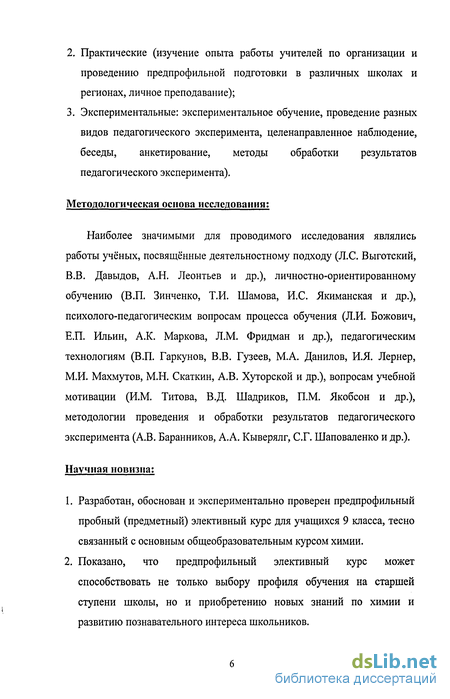 2. Практические (изучение опыта работы учителей по организации и проведению предпрофильной подготовки в различных школах и регионах, личное преподавание);

3. Экспериментальные: экспериментальное обучение, проведение разных видов педагогического эксперимента, целенаправленное наблюдение, беседы, анкетирование, методы обработки результатов педагогического эксперимента).

Методологическая основа исследования:

Наиболее значимыми для проводимого исследования являлись работы учёных, посвящённые деятельностному подходу (Л.С. Выготский, В.В. Давыдов, А.Н. Леонтьев и др.), личностно-ориентированному обучению (В.П. Зинченко, Т.И. Шамова, И.С. Якиманская и др.), психолого-педагогическим вопросам процесса обучения (Л.И. Божович, Е.П. Ильин, А.К. Маркова, Л.М. Фридман и др.), педагогическим технологиям (В.П. Гаркунов, В.В. Гузеев, М.А. Данилов, И.Я. Лернер, М.И. Махмутов, М.Н. Скаткин, А.В. Хуторской и др.), вопросам учебной мотивации (И.М. Титова, В.Д. Шадриков, П.М. Якобсон и др.), методологии проведения и обработки результатов педагогического эксперимента (А.В. Баранников, А.А. Кыверялг, С.Г. Шаповаленко и др.).

Научная новизна:

1. Разработан, обоснован и экспериментально проверен предпрофильный пробный (предметный) элективный курс для учащихся 9 класса, тесно связанный с основным общеобразовательным курсом химии.

2. Показано, что предпрофильный элективный курс может способствовать не только выбору профиля обучения на старшей ступени школы, но и приобретению новых знаний по химии и развитию познавательного интереса школьников.

6

dsLib.net
библиотека диссертаций